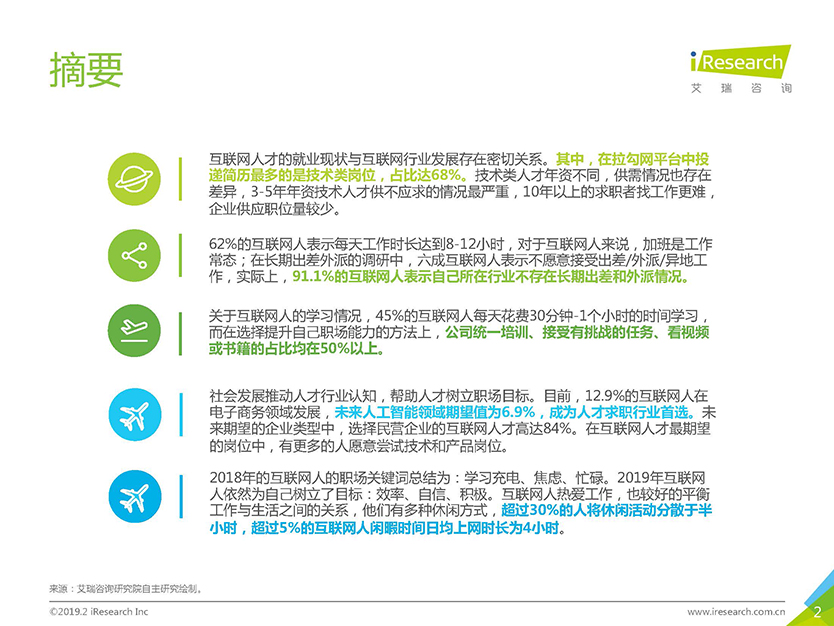 摘要

iResearch
艾 瑞 咨 询

互联网人才的就业现状与互联网行业发展存在密切关系。其中，在拉勾网平台中投递简历最多的是技术类岗位，占比达68%。技术类人才年资不同，供需情况也存在差异，3-5年年资技术人才供不应求的情况最严重，10年以上的求职者找工作更难，企业供应职位量较少。

62%的互联网人表示每天工作时长达到8-12小时，对于互联网人来说，加班是工作常态；在长期出差外派的调研中，六成互联网人表示不愿意接受出差/外派/异地工作，实际上，91.1%的互联网人表示自己所在行业不存在长期出差和外派情况。

关于互联网人的学习情况，45%的互联网人每天花费30分钟-1个小时的时间学习，而在选择提升自己职场能力的方法上，公司统一培训、接受有挑战的任务、看视频或书籍的占比均在50%以上。

社会发展推动人才行业认知，帮助人才树立职场目标。目前，12.9%的互联网人在电子商务领域发展，未来人工智能领域期望值为6.9%，成为人才求职行业首选。未来期望的企业类型中，选择民营企业的互联网人才高达84%。在互联网人才最期望的岗位中，有更多的人愿意尝试技术和产品岗位。

2018年的互联网人的职场关键词总结为：学习充电、焦虑、忙碌。2019年互联网人依然为自己树立了目标：效率、自信、积极。互联网人热爱工作，也较好的平衡工作与生活之间的关系，他们有多种休闲方式，超过30%的人将休闲活动分散于半小时，超过5%的互联网人闲暇时间日均上网时长为4小时。

来源：艾瑞咨询研究院自主研究绘制。

©2019.2 iResearch Inc
www.iresearch.com.cn
2